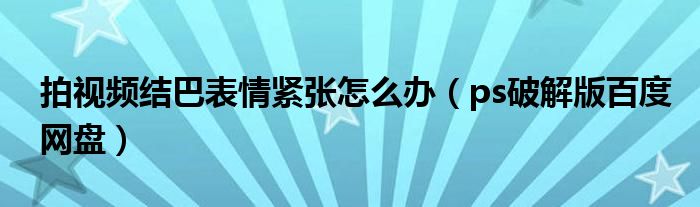 拍视频结巴表情紧张怎么办（ps破解版百度网盘）